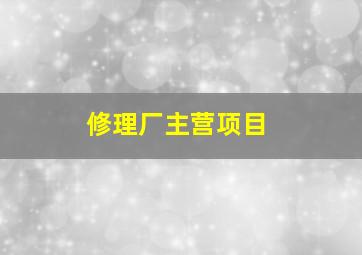 修理厂主营项目